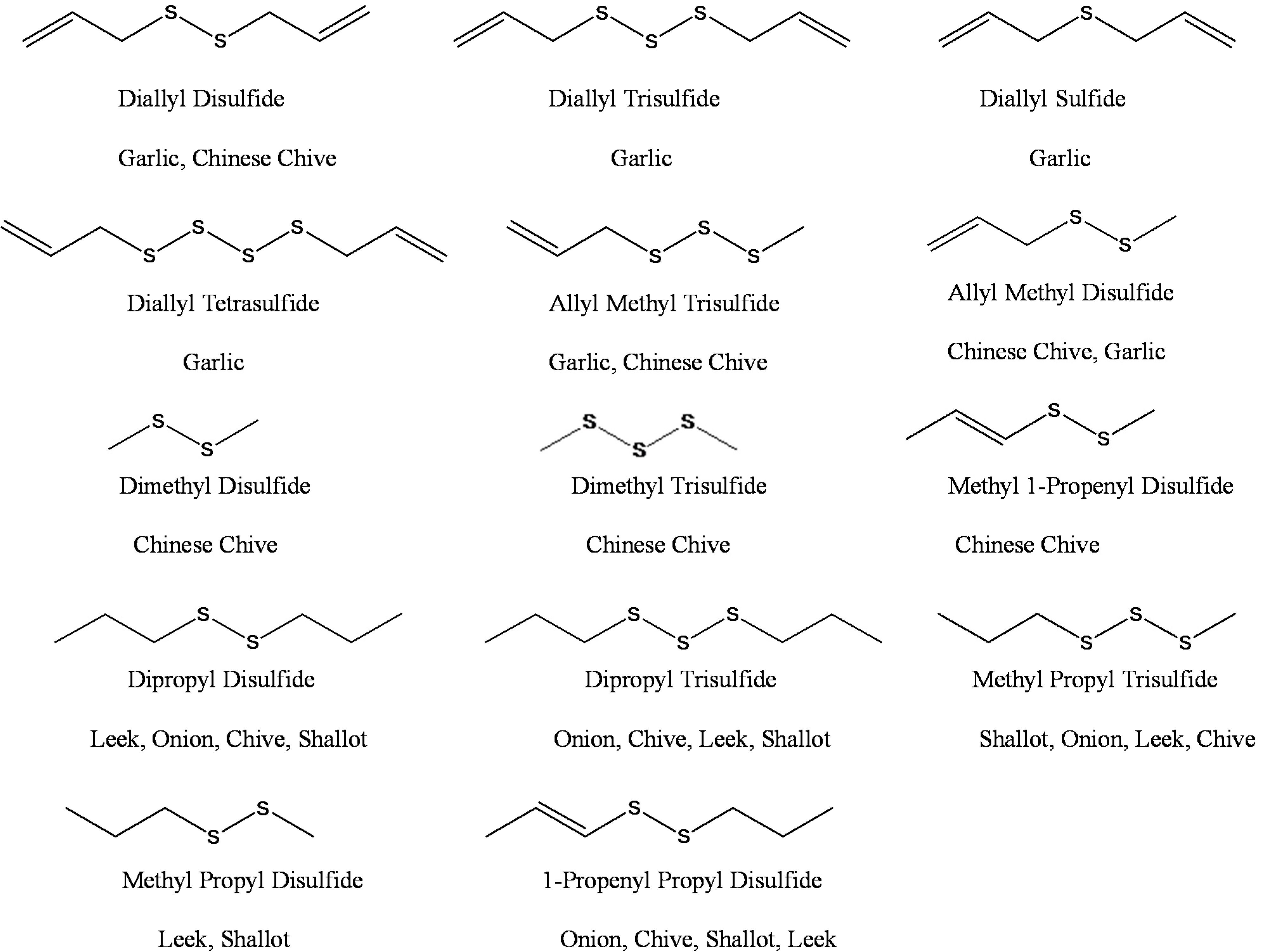 S S

Diallyl Disulfide

Garlic, Chinese Chive

S S S

Diallyl Trisulfide

Garlic

S

Diallyl Sulfide

Garlic

S S S S

Diallyl Tetrasulfide

Garlic

S S S

Allyl Methyl Trisulfide

Garlic, Chinese Chive

S S

Allyl Methyl Disulfide

Chinese Chive, Garlic

S S

Dimethyl Disulfide

Chinese Chive

S S S

Dimethyl Trisulfide

Chinese Chive

S S

Methyl 1-Propenyl Disulfide

Chinese Chive

S S

Dipropyl Disulfide

Leek, Onion, Chive, Shallot

S S S

Dipropyl Trisulfide

Onion, Chive, Leek, Shallot

S S S

Methyl Propyl Trisulfide

Shallot, Onion, Leek, Chive

S S

Methyl Propyl Disulfide

Leek, Shallot

S S

1-Propenyl Propyl Disulfide

Onion, Chive, Shallot, Leek